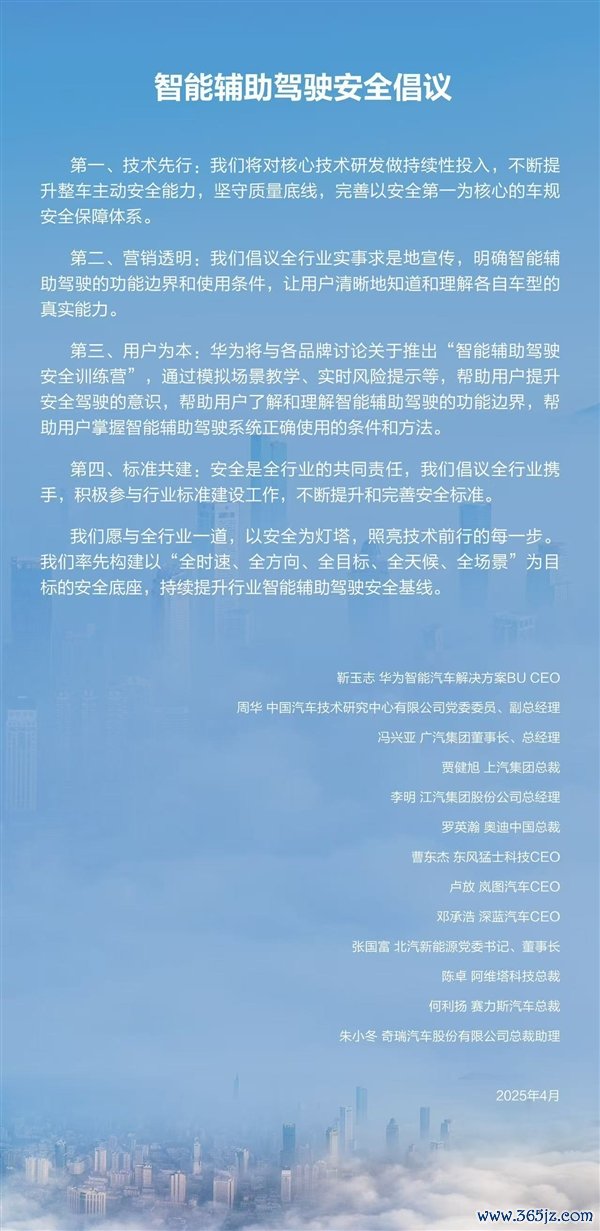 智能辅助驾驶安全倡议

第一、技术先行：我们将对核心技术研发做持续性投入，不断提升整车主动安全能力，坚守质量底线，完善以安全第一为核心的车规安全保障体系。

第二、营销透明：我们倡议全行业实事求是地宣传，明确智能辅助驾驶的功能边界和使用条件，让用户清晰地知道和理解各自车型的真实能力。

第三、用户为本：华为将与各品牌讨论关于推出“智能辅助驾驶安全训练营”，通过模拟场景教学、实时风险提示等，帮助用户提升安全驾驶的意识，帮助用户了解和理解智能辅助驾驶的功能边界，帮助用户掌握智能辅助驾驶系统正确使用的条件和方法。

第四、标准共建：安全是全行业的共同责任，我们倡议全行业携手，积极参与行业标准建设工作，不断提升和完善安全标准。

我们愿与全行业一道，以安全为灯塔，照亮技术前行的每一步。我们率先构建以“全时速、全方向、全目标、全天候、全场景”为目标的安全底座，持续提升行业智能辅助驾驶安全基线。

靳玉志 华为智能汽车解决方案BU CEO
周华 中国汽车技术研究中心有限公司党委委员、副总经理
冯兴亚 广汽集团董事长、总经理
贾健旭 上汽集团总裁
李明 江汽集团股份公司总经理
罗英瀚 奥迪中国总裁
曹东杰 东风猛士科技CEO
卢放 岚图汽车CEO
邓承浩 深蓝汽车CEO
张国富 北汽新能源党委书记、董事长
陈卓 阿维塔科技总裁
何利扬 赛力斯汽车总裁
朱小冬 奇瑞汽车股份有限公司总裁助理

2025年4月

www.365jz.com